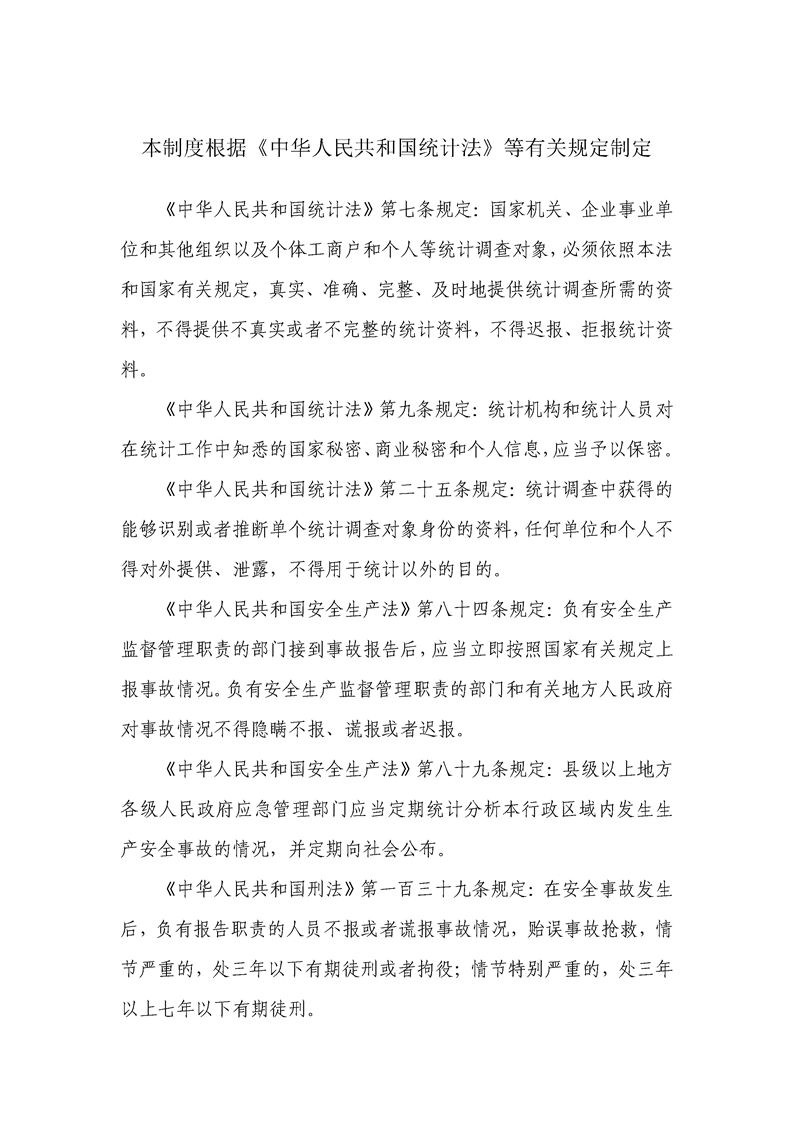 本制度根据《中华人民共和国统计法》等有关规定制定

《中华人民共和国统计法》第七条规定：国家机关、企业事业单位和其他组织以及个体工商户和个人等统计调查对象，必须依照本法和国家有关规定，真实、准确、完整、及时地提供统计调查所需的资料，不得提供不真实或者不完整的统计资料，不得迟报、拒报统计资料。

《中华人民共和国统计法》第九条规定：统计机构和统计人员对在统计工作中知悉的国家秘密、商业秘密和个人信息，应当予以保密。

《中华人民共和国统计法》第二十五条规定：统计调查中获得的能够识别或者推断单个统计调查对象身份的资料，任何单位和个人不得对外提供、泄露，不得用于统计以外的目的。

《中华人民共和国安全生产法》第八十四条规定：负有安全生产监督管理职责的部门接到事故报告后，应当立即按照国家有关规定上报事故情况。负有安全生产监督管理职责的部门和有关地方人民政府对事故情况不得隐瞒不报、谎报或者迟报。

《中华人民共和国安全生产法》第八十九条规定：县级以上地方各级人民政府应急管理部门应当定期统计分析本行政区域内发生生产安全事故的情况，并定期向社会公布。

《中华人民共和国刑法》第一百三十九条规定：在安全事故发生后，负有报告职责的人员不报或者谎报事故情况，贻误事故抢救，情节严重的，处三年以下有期徒刑或者拘役；情节特别严重的，处三年以上七年以下有期徒刑。